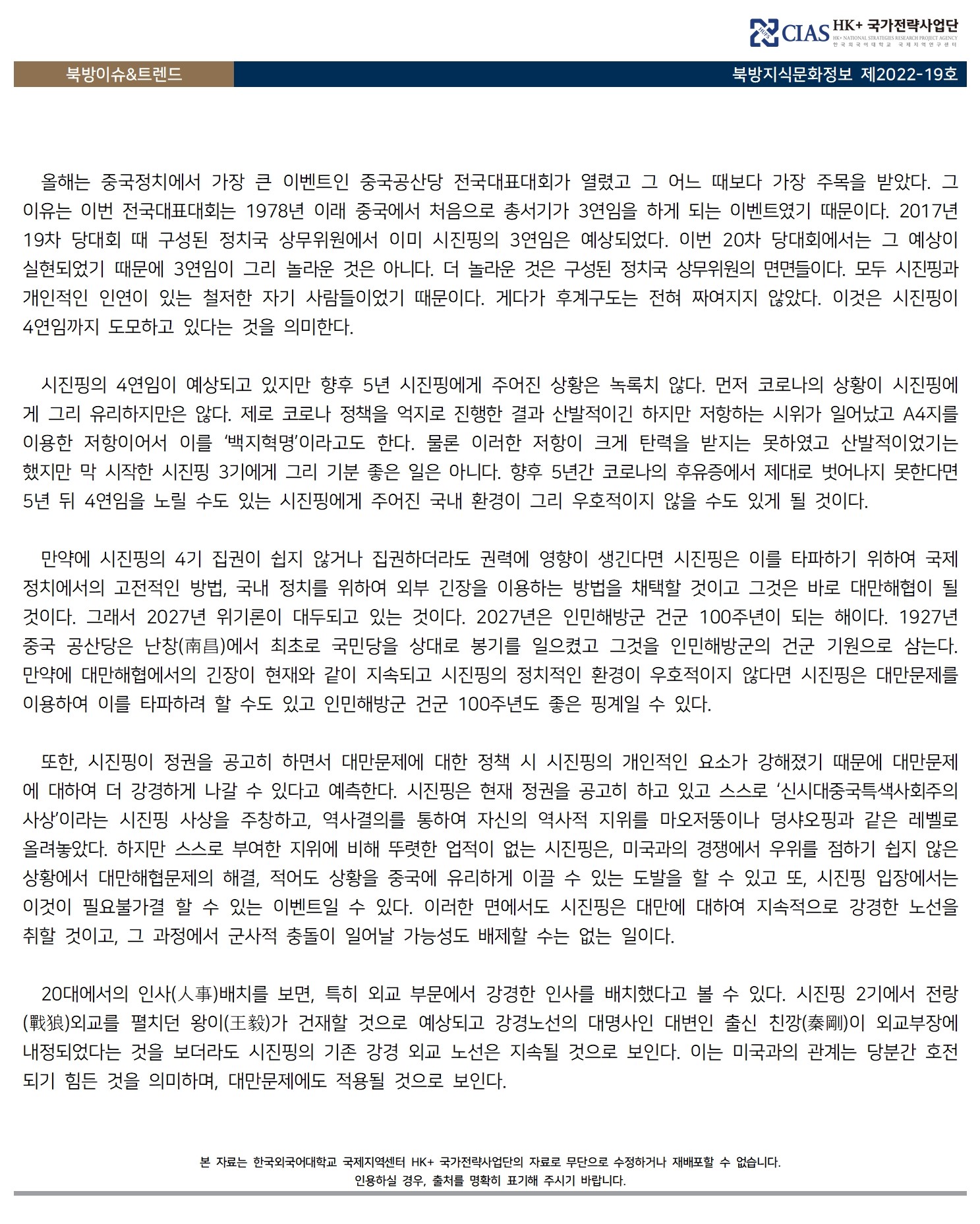 CIAS HK+ 국가전략사업단
HK+ NATIONAL STRATEGIES RESEARCH PROJECT AGENCY
한국외국어대학교 국제지역연구센터

북방이슈&트렌드

북방지식문화정보 제2022-19호

올해는 중국정치에서 가장 큰 이벤트인 중국공산당 전국대표대회가 열렸고 그 어느 때보다 가장 주목을 받았다. 그 이유는 이번 전국대표대회는 1978년 이래 중국에서 처음으로 총서기가 3연임을 하게 되는 이벤트였기 때문이다. 2017년 19차 당대회 때 구성된 정치국 상무위원에서 이미 시진핑의 3연임은 예상되었다. 이번 20차 당대회에서는 그 예상이 실현되었기 때문에 3연임이 그리 놀라운 것은 아니다. 더 놀라운 것은 구성된 정치국 상무위원의 면면들이다. 모두 시진핑과 개인적인 인연이 있는 철저한 자기 사람들이었기 때문이다. 게다가 후계구도는 전혀 짜여지지 않았다. 이것은 시진핑이 4연임까지 도모하고 있다는 것을 의미한다.

시진핑의 4연임이 예상되고 있지만 향후 5년 시진핑에게 주어진 상황은 녹록치 않다. 먼저 코로나의 상황이 시진핑에게 그리 유리하지만은 않다. 제로 코로나 정책을 억지로 진행한 결과 산발적이긴 하지만 저항하는 시위가 일어났고 A4지를 이용한 저항이어서 이를 '백지혁명'이라고도 한다. 물론 이러한 저항이 크게 탄력을 받지는 못하였고 산발적이었기는 했지만 막 시작한 시진핑 3기에게 그리 기분 좋은 일은 아니다. 향후 5년간 코로나의 후유증에서 제대로 벗어나지 못한다면 5년 뒤 4연임을 노릴 수도 있는 시진핑에게 주어진 국내 환경이 그리 우호적이지 않을 수도 있게 될 것이다.

만약에 시진핑의 4기 집권이 쉽지 않거나 집권하더라도 권력에 영향이 생긴다면 시진핑은 이를 타파하기 위하여 국제정치에서의 고전적인 방법, 국내 정치를 위하여 외부 긴장을 이용하는 방법을 채택할 것이고 그것은 바로 대만해협이 될 것이다. 그래서 2027년 위기론이 대두되고 있는 것이다. 2027년은 인민해방군 건군 100주년이 되는 해이다. 1927년 중국 공산당은 난창(南昌)에서 최초로 국민당을 상대로 봉기를 일으켰고 그것을 인민해방군의 건군 기원으로 삼는다. 만약에 대만해협에서의 긴장이 현재와 같이 지속되고 시진핑의 정치적인 환경이 우호적이지 않다면 시진핑은 대만문제를 이용하여 이를 타파하려 할 수도 있고 인민해방군 건군 100주년도 좋은 핑계일 수 있다.

또한, 시진핑이 정권을 공고히 하면서 대만문제에 대한 정책 시 시진핑의 개인적인 요소가 강해졌기 때문에 대만문제에 대하여 더 강경하게 나갈 수 있다고 예측한다. 시진핑은 현재 정권을 공고히 하고 있고 스스로 '신시대중국특색사회주의사상'이라는 시진핑 사상을 주창하고, 역사결의를 통하여 자신의 역사적 지위를 마오저뚱이나 덩샤오핑과 같은 레벨로 올려놓았다. 하지만 스스로 부여한 지위에 비해 뚜렷한 업적이 없는 시진핑은, 미국과의 경쟁에서 우위를 점하기 쉽지 않은 상황에서 대만해협문제의 해결, 적어도 상황을 중국에 유리하게 이끌 수 있는 도발을 할 수 있고 또, 시진핑 입장에서는 이것이 필요불가결 할 수 있는 이벤트일 수 있다. 이러한 면에서도 시진핑은 대만에 대하여 지속적으로 강경한 노선을 취할 것이고, 그 과정에서 군사적 충돌이 일어날 가능성도 배제할 수는 없는 일이다.

20대에서의 인사(人事)배치를 보면, 특히 외교 부문에서 강경한 인사를 배치했다고 볼 수 있다. 시진핑 2기에서 전랑(戰狼)외교를 펼치던 왕이(王毅)가 건재할 것으로 예상되고 강경노선의 대명사인 대변인 출신 친깡(秦剛)이 외교부장에 내정되었다는 것을 보더라도 시진핑의 기존 강경 외교 노선은 지속될 것으로 보인다. 이는 미국과의 관계는 당분간 호전되기 힘든 것을 의미하며, 대만문제에도 적용될 것으로 보인다.

본 자료는 한국외국어대학교 국제지역센터 HK+ 국가전략사업단의 자료로 무단으로 수정하거나 재배포할 수 없습니다.
인용하실 경우, 출처를 명확히 표기해 주시기 바랍니다.